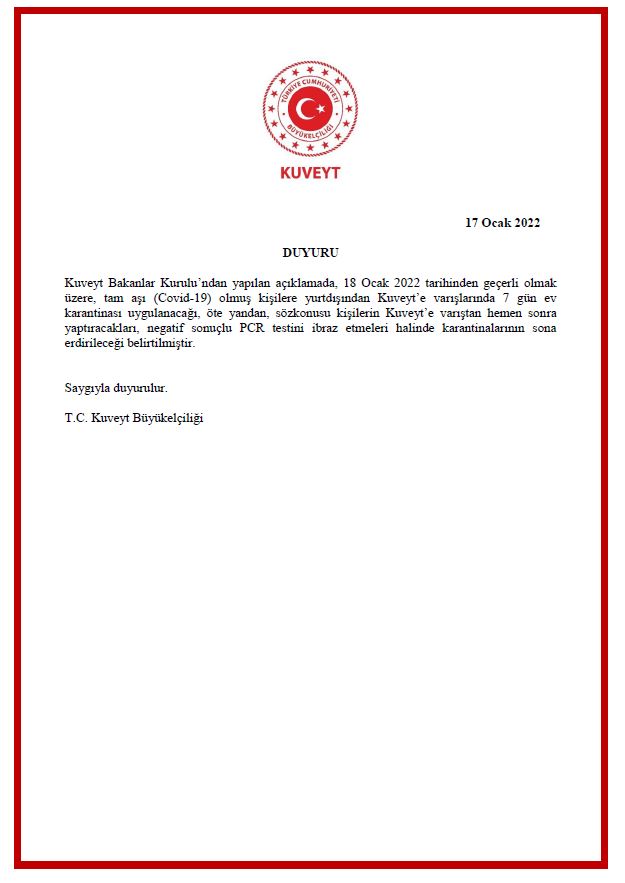 TÜRKİYE CUMHURİYETİ
BÜYÜKELÇİLİĞİ
KUVEYT

17 Ocak 2022

DUYURU

Kuveyt Bakanlar Kurulu'ndan yapılan açıklamada, 18 Ocak 2022 tarihinden geçerli olmak üzere, tam aşı (Covid-19) olmuş kişilere yurtdışından Kuveyt'e varışlarında 7 gün ev karantinası uygulanacağı, öte yandan, sözkonusu kişilerin Kuveyt'e varıştan hemen sonra yaptıracakları, negatif sonuçlu PCR testini ibraz etmeleri halinde karantinalarının sona erdirileceği belirtilmiştir.

Saygıyla duyurulur.

T.C. Kuveyt Büyükelçiliği